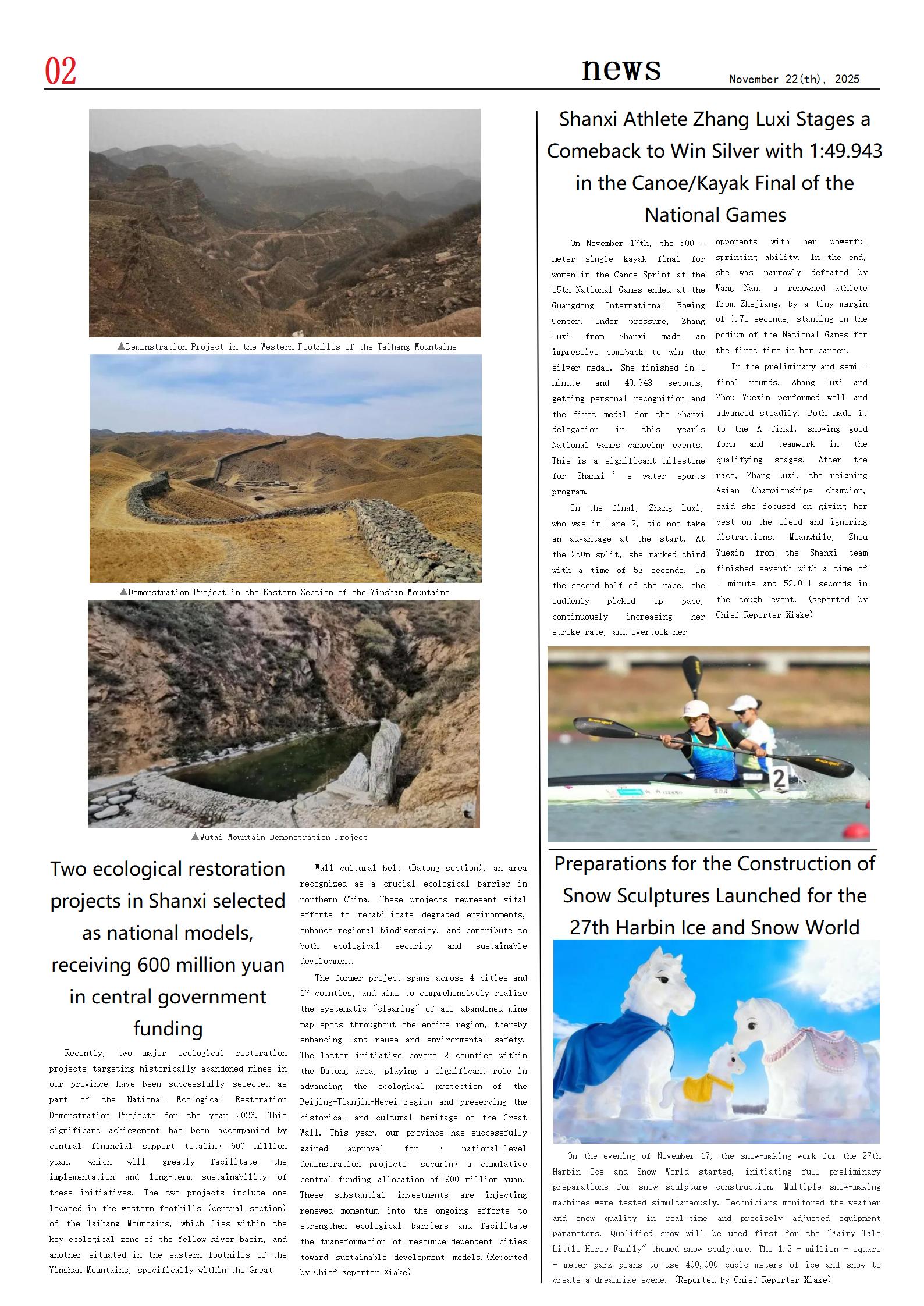 02

news

November 22(th), 2025

▲Demonstration Project in the Western Foothills of the Taihang Mountains

▲Demonstration Project in the Eastern Section of the Yinshan Mountains

▲Wutai Mountain Demonstration Project

Two ecological restoration projects in Shanxi selected as national models, receiving 600 million yuan in central government funding

Recently, two major ecological restoration projects targeting historically abandoned mines in our province have been successfully selected as part of the National Ecological Restoration Demonstration Projects for the year 2026. This significant achievement has been accompanied by central financial support totaling 600 million yuan, which will greatly facilitate the implementation and long-term sustainability of these initiatives. The two projects include one located in the western foothills (central section) of the Taihang Mountains, which lies within the key ecological zone of the Yellow River Basin, and another situated in the eastern foothills of the Yinshan Mountains, specifically within the Great Wall cultural belt (Datong section), an area recognized as a crucial ecological barrier in northern China. These projects represent vital efforts to rehabilitate degraded environments, enhance regional biodiversity, and contribute to both ecological security and sustainable development.

The former project spans across 4 cities and 17 counties, and aims to comprehensively realize the systematic "clearing" of all abandoned mine map spots throughout the entire region, thereby enhancing land reuse and environmental safety. The latter initiative covers 2 counties within the Datong area, playing a significant role in advancing the ecological protection of the Beijing-Tianjin-Hebei region and preserving the historical and cultural heritage of the Great Wall. This year, our province has successfully gained approval for 3 national-level demonstration projects, securing a cumulative central funding allocation of 900 million yuan. These substantial investments are injecting renewed momentum into the ongoing efforts to strengthen ecological barriers and facilitate the transformation of resource-dependent cities toward sustainable development models.(Reported by Chief Reporter Xiake)

Shanxi Athlete Zhang Luxi Stages a Comeback to Win Silver with 1:49.943 in the Canoe/Kayak Final of the National Games

On November 17th, the 500 - meter single kayak final for women in the Canoe Sprint at the 15th National Games ended at the Guangdong International Rowing Center. Under pressure, Zhang Luxi from Shanxi made an impressive comeback to win the silver medal. She finished in 1 minute and 49.943 seconds, getting personal recognition and the first medal for the Shanxi delegation in this year's National Games canoeing events. This is a significant milestone for Shanxi ' s water sports program.

In the final, Zhang Luxi, who was in lane 2, did not take an advantage at the start. At the 250m split, she ranked third with a time of 53 seconds. In the second half of the race, she suddenly picked up pace, continuously increasing her stroke rate, and overtook her opponents with her powerful sprinting ability. In the end, she was narrowly defeated by Wang Nan, a renowned athlete from Zhejiang, by a tiny margin of 0.71 seconds, standing on the podium of the National Games for the first time in her career.

In the preliminary and semi - final rounds, Zhang Luxi and Zhou Yuexin performed well and advanced steadily. Both made it to the A final, showing good form and teamwork in the qualifying stages. After the race, Zhang Luxi, the reigning Asian Championships champion, said she focused on giving her best on the field and ignoring distractions. Meanwhile, Zhou Yuexin from the Shanxi team finished seventh with a time of 1 minute and 52.011 seconds in the tough event. (Reported by Chief Reporter Xiake)

2

Preparations for the Construction of Snow Sculptures Launched for the 27th Harbin Ice and Snow World

On the evening of November 17, the snow-making work for the 27th Harbin Ice and Snow World started, initiating full preliminary preparations for snow sculpture construction. Multiple snow-making machines were tested simultaneously. Technicians monitored the weather and snow quality in real-time and precisely adjusted equipment parameters. Qualified snow will be used first for the "Fairy Tale Little Horse Family" themed snow sculpture. The 1.2 - million - square - meter park plans to use 400,000 cubic meters of ice and snow to create a dreamlike scene. (Reported by Chief Reporter Xiake)